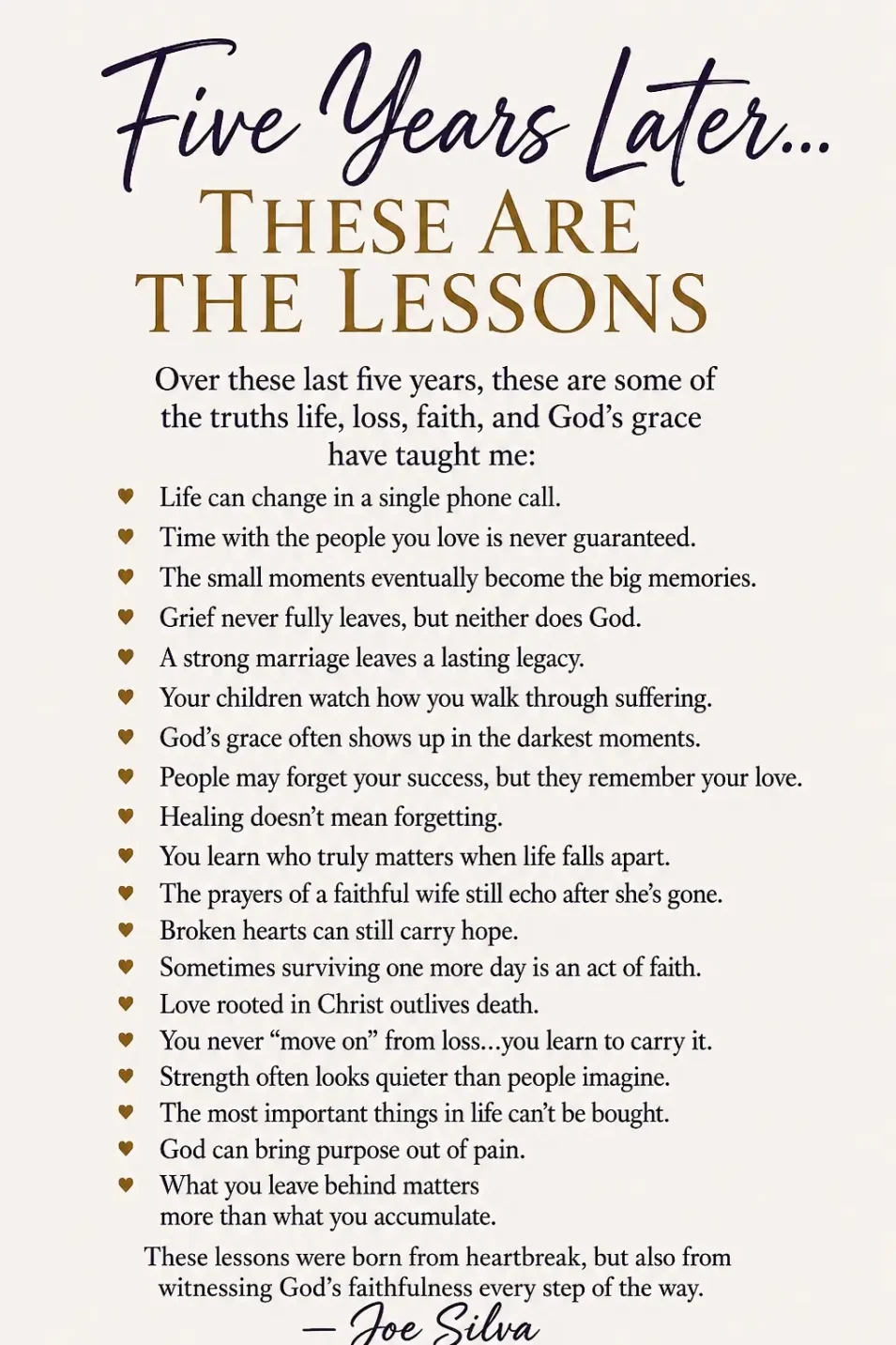 Five Years Later...
THESE ARE THE LESSONS

Over these last five years, these are some of the truths life, loss, faith, and God's grace have taught me:

♥ Life can change in a single phone call.
♥ Time with the people you love is never guaranteed.
♥ The small moments eventually become the big memories.
♥ Grief never fully leaves, but neither does God.
♥ A strong marriage leaves a lasting legacy.
♥ Your children watch how you walk through suffering.
♥ God's grace often shows up in the darkest moments.
♥ People may forget your success, but they remember your love.
♥ Healing doesn't mean forgetting.
♥ You learn who truly matters when life falls apart.
♥ The prayers of a faithful wife still echo after she's gone.
♥ Broken hearts can still carry hope.
♥ Sometimes surviving one more day is an act of faith.
♥ Love rooted in Christ outlives death.
♥ You never "move on" from loss...you learn to carry it.
♥ Strength often looks quieter than people imagine.
♥ The most important things in life can't be bought.
♥ God can bring purpose out of pain.
♥ What you leave behind matters more than what you accumulate.

These lessons were born from heartbreak, but also from witnessing God's faithfulness every step of the way.

— Joe Silva